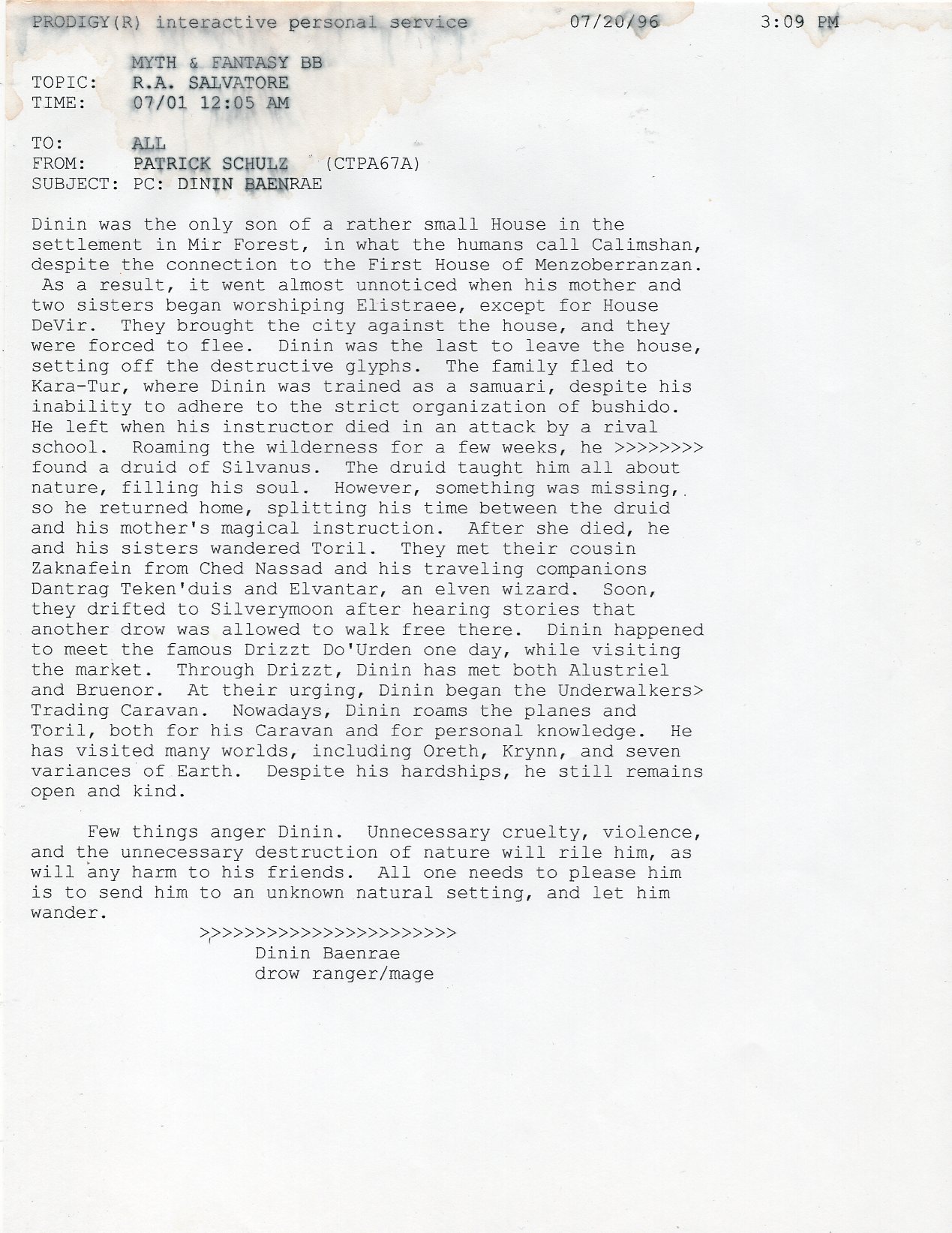 PRODIGY(R) interactive personal service 07/20/96 3:09 PM

MYTH & FANTASY BB
TOPIC: R.A. SALVATORE
TIME: 07/01 12:05 AM

TO: ALL
FROM: PATRICK SCHULZ (CTPA67A)
SUBJECT: PC: DININ BAENRAE

Dinin was the only son of a rather small House in the settlement in Mir Forest, in what the humans call Calimshan, despite the connection to the First House of Menzoberranzan. As a result, it went almost unnoticed when his mother and two sisters began worshiping Elistraee, except for House DeVir. They brought the city against the house, and they were forced to flee. Dinin was the last to leave the house, setting off the destructive glyphs. The family fled to Kara-Tur, where Dinin was trained as a samuari, despite his inability to adhere to the strict organization of bushido. He left when his instructor died in an attack by a rival school. Roaming the wilderness for a few weeks, he >>>>>>>> found a druid of Silvanus. The druid taught him all about nature, filling his soul. However, something was missing, so he returned home, splitting his time between the druid and his mother's magical instruction. After she died, he and his sisters wandered Toril. They met their cousin Zaknafein from Ched Nassad and his traveling companions Dantrag Teken'duis and Elvantar, an elven wizard. Soon, they drifted to Silverymoon after hearing stories that another drow was allowed to walk free there. Dinin happened to meet the famous Drizzt Do'Urden one day, while visiting the market. Through Drizzt, Dinin has met both Alustriel and Bruenor. At their urging, Dinin began the Underwalkers> Trading Caravan. Nowadays, Dinin roams the planes and Toril, both for his Caravan and for personal knowledge. He has visited many worlds, including Oreth, Krynn, and seven variances of Earth. Despite his hardships, he still remains open and kind.

Few things anger Dinin. Unnecessary cruelty, violence, and the unnecessary destruction of nature will rile him, as will any harm to his friends. All one needs to please him is to send him to an unknown natural setting, and let him wander.

>>>>>>>>>>>>>>>>>>>>>>>>
Dinin Baenrae
drow ranger/mage